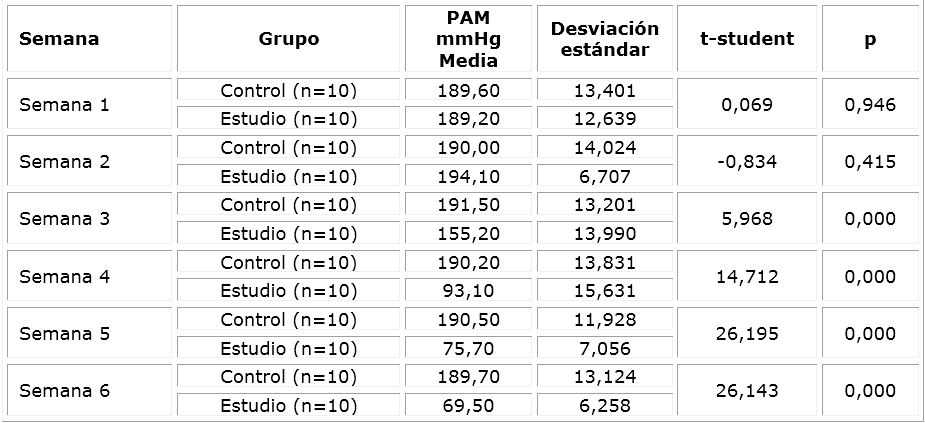 | Semana | Grupo | PAM mmHg Media | Desviación estándar | t-student | p |
|---|---|---|---|---|---|
| Semana 1 | Control (n=10) | 189,60 | 13,401 | 0,069 | 0,946 |
| | Estudio (n=10) | 189,20 | 12,639 | | |
| Semana 2 | Control (n=10) | 190,00 | 14,024 | -0,834 | 0,415 |
| | Estudio (n=10) | 194,10 | 6,707 | | |
| Semana 3 | Control (n=10) | 191,50 | 13,201 | 5,968 | 0,000 |
| | Estudio (n=10) | 155,20 | 13,990 | | |
| Semana 4 | Control (n=10) | 190,20 | 13,831 | 14,712 | 0,000 |
| | Estudio (n=10) | 93,10 | 15,631 | | |
| Semana 5 | Control (n=10) | 190,50 | 11,928 | 26,195 | 0,000 |
| | Estudio (n=10) | 75,70 | 7,056 | | |
| Semana 6 | Control (n=10) | 189,70 | 13,124 | 26,143 | 0,000 |
| | Estudio (n=10) | 69,50 | 6,258 | | |